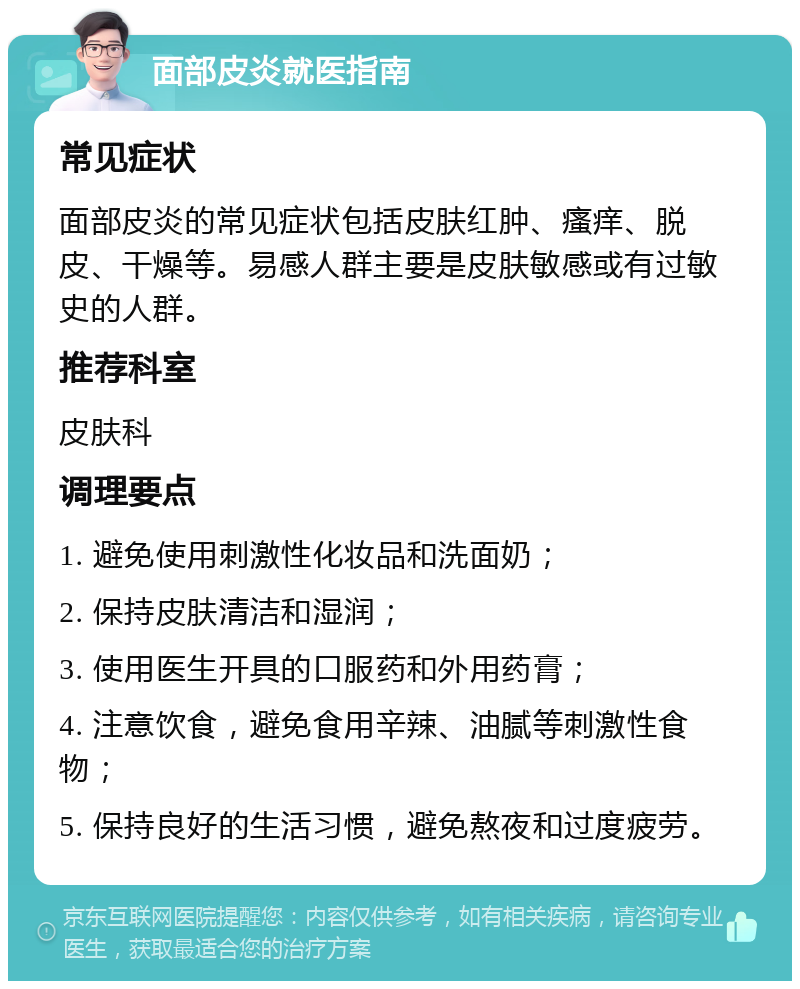 面部皮炎就医指南

常见症状

面部皮炎的常见症状包括皮肤红肿、瘙痒、脱皮、干燥等。易感人群主要是皮肤敏感或有过敏史的人群。

推荐科室

皮肤科

调理要点

1. 避免使用刺激性化妆品和洗面奶；

2. 保持皮肤清洁和湿润；

3. 使用医生开具的口服药和外用药膏；

4. 注意饮食，避免食用辛辣、油腻等刺激性食物；

5. 保持良好的生活习惯，避免熬夜和过度疲劳。

京东互联网医院提醒您：内容仅供参考，如有相关疾病，请咨询专业医生，获取最适合您的治疗方案